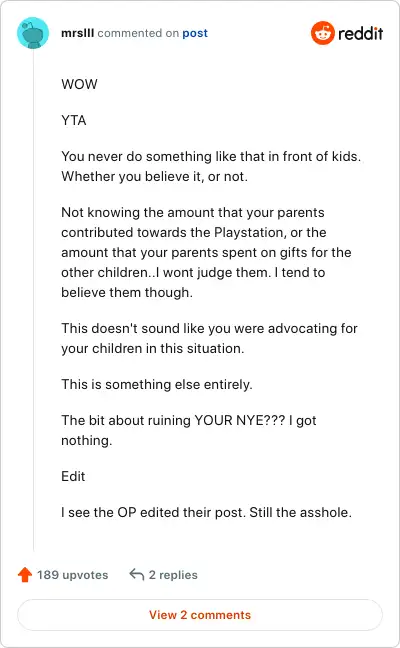 mrslll commented on post

reddit

WOW

YTA

You never do something like that in front of kids. Whether you believe it, or not.

Not knowing the amount that your parents contributed towards the Playstation, or the amount that your parents spent on gifts for the other children..I wont judge them. I tend to believe them though.

This doesn't sound like you were advocating for your children in this situation.

This is something else entirely.

The bit about ruining YOUR NYE??? I got nothing.

Edit

I see the OP edited their post. Still the asshole.

189 upvotes

2 replies

View 2 comments